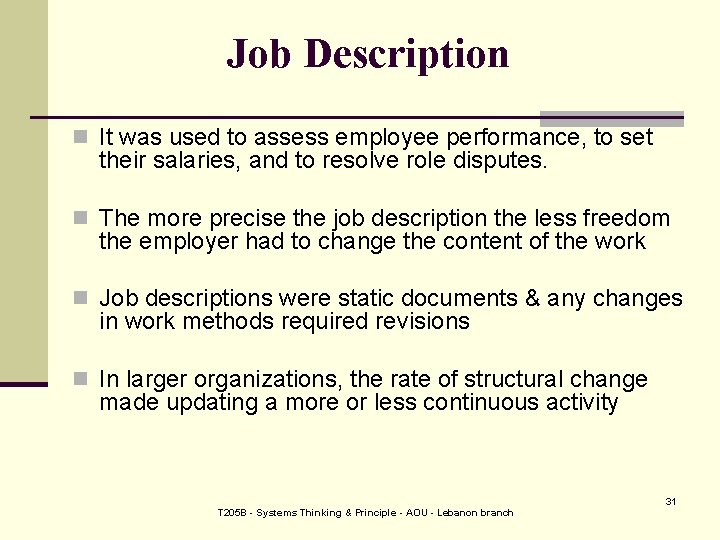 Job Description

It was used to assess employee performance, to set their salaries, and to resolve role disputes.

The more precise the job description the less freedom the employer had to change the content of the work

Job descriptions were static documents & any changes in work methods required revisions

In larger organizations, the rate of structural change made updating a more or less continuous activity

31

T205B - Systems Thinking & Principle - AOU - Lebanon branch